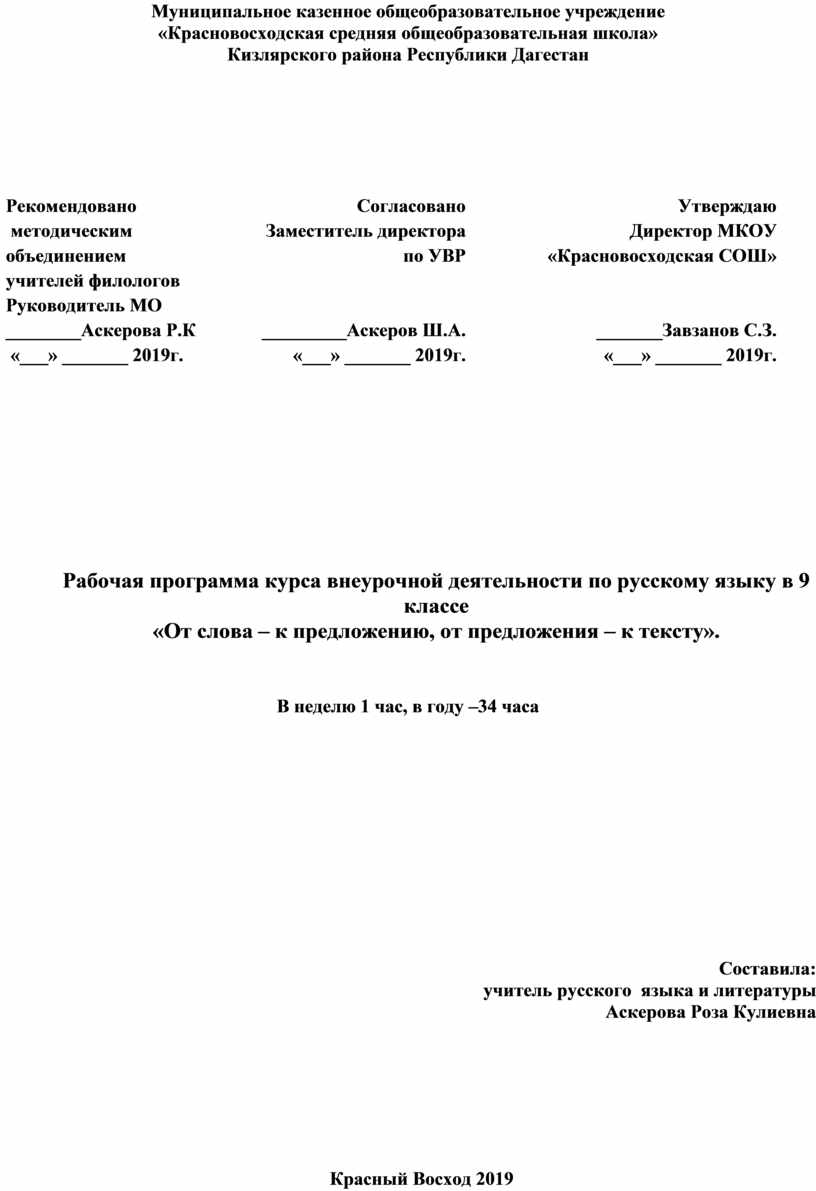 Муниципальное казенное общеобразовательное учреждение
«Красновосходская средняя общеобразовательная школа»
Кизлярского района Республики Дагестан

Рекомендовано
методическим
объединением
учителей филологов
Руководитель МО
________Аскерова Р.К
«___» _______ 2019г.

Согласовано
Заместитель директора
по УВР
_________Аскеров Ш.А.
«___» _______ 2019г.

Утверждаю
Директор МКОУ
«Красновосходская СОШ»
_______Завзанов С.З.
«___» _______ 2019г.

Рабочая программа курса внеурочной деятельности по русскому языку в 9 классе
«От слова – к предложению, от предложения – к тексту».

В неделю 1 час, в году –34 часа

Составила:
учитель русского языка и литературы
Аскерова Роза Кулиевна

Красный Восход 2019